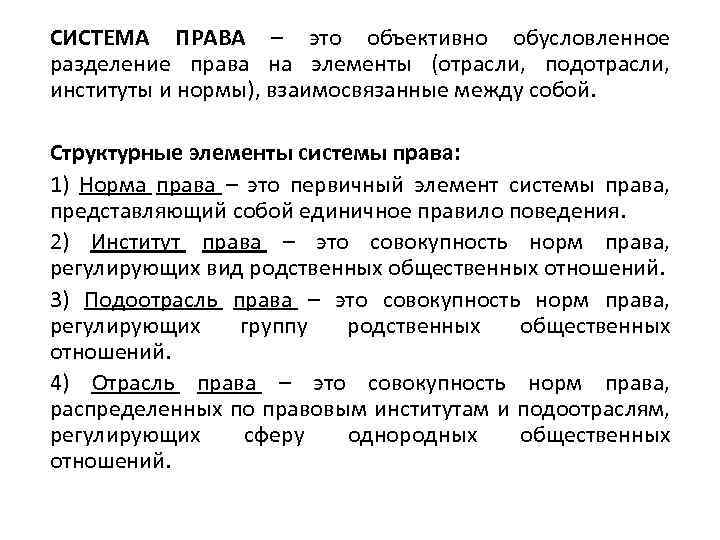 СИСТЕМА ПРАВА – это объективно обусловленное разделение права на элементы (отрасли, подотрасли, институты и нормы), взаимосвязанные между собой.

Структурные элементы системы права:

1) Норма права – это первичный элемент системы права, представляющий собой единичное правило поведения.

2) Институт права – это совокупность норм права, регулирующих вид родственных общественных отношений.

3) Подоотрасль права – это совокупность норм права, регулирующих группу родственных общественных отношений.

4) Отрасль права – это совокупность норм права, распределенных по правовым институтам и подоотраслям, регулирующих сферу однородных общественных отношений.